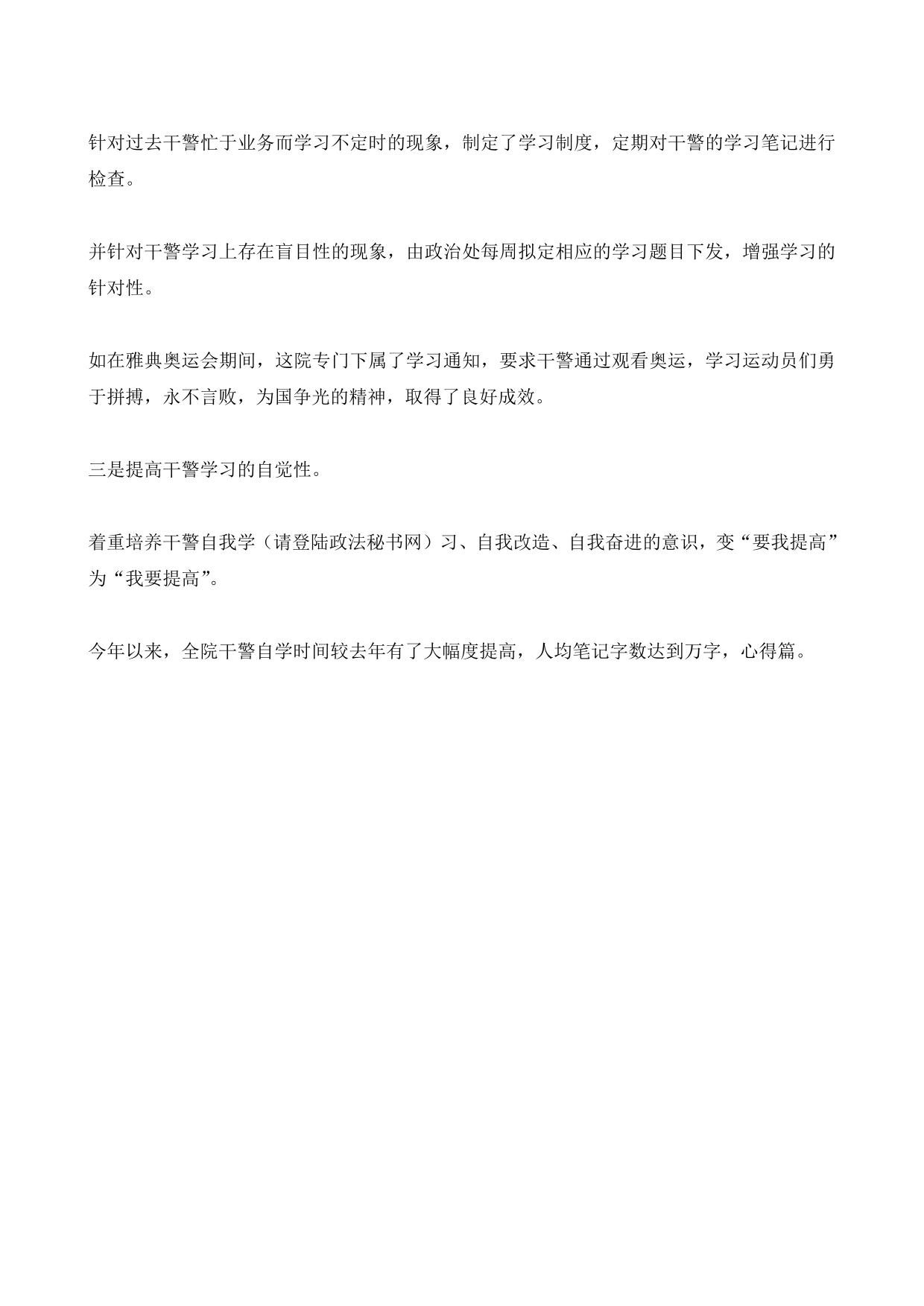 针对过去干警忙于业务而学习不定时的现象，制定了学习制度，定期对干警的学习笔记进行检查。

并针对干警学习上存在盲目性的现象，由政治处每周拟定相应的学习题目下发，增强学习的针对性。

如在雅典奥运会期间，这院专门下属了学习通知，要求干警通过观看奥运，学习运动员们勇于拼搏，永不言败，为国争光的精神，取得了良好成效。

三是提高干警学习的自觉性。

着重培养干警自我学（请登陆政法秘书网）习、自我改造、自我奋进的意识，变“要我提高”为“我要提高”。

今年以来，全院干警自学时间较去年有了大幅度提高，人均笔记字数达到万字，心得篇。